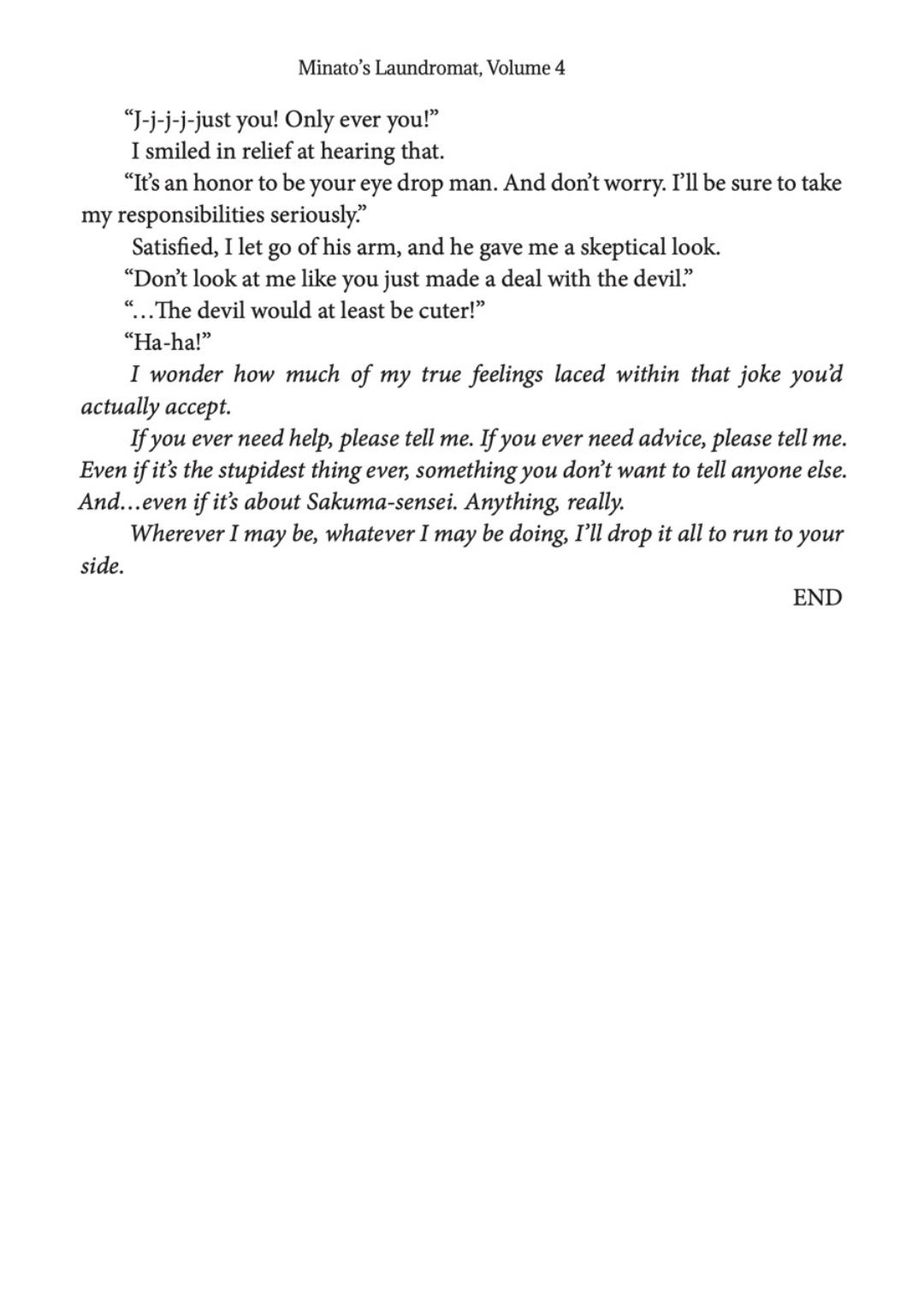 Minato's Laundromat, Volume 4

"J-j-j-j-just you! Only ever you!"

I smiled in relief at hearing that.

"It's an honor to be your eye drop man. And don't worry. I'll be sure to take my responsibilities seriously."

Satisfied, I let go of his arm, and he gave me a skeptical look.

"Don't look at me like you just made a deal with the devil."

"...The devil would at least be cuter!"

"Ha-ha!"

I wonder how much of my true feelings laced within that joke you'd actually accept.

If you ever need help, please tell me. If you ever need advice, please tell me. Even if it's the stupidest thing ever, something you don't want to tell anyone else. And...even if it's about Sakuma-sensei. Anything, really.

Wherever I may be, whatever I may be doing, I'll drop it all to run to your side.

END